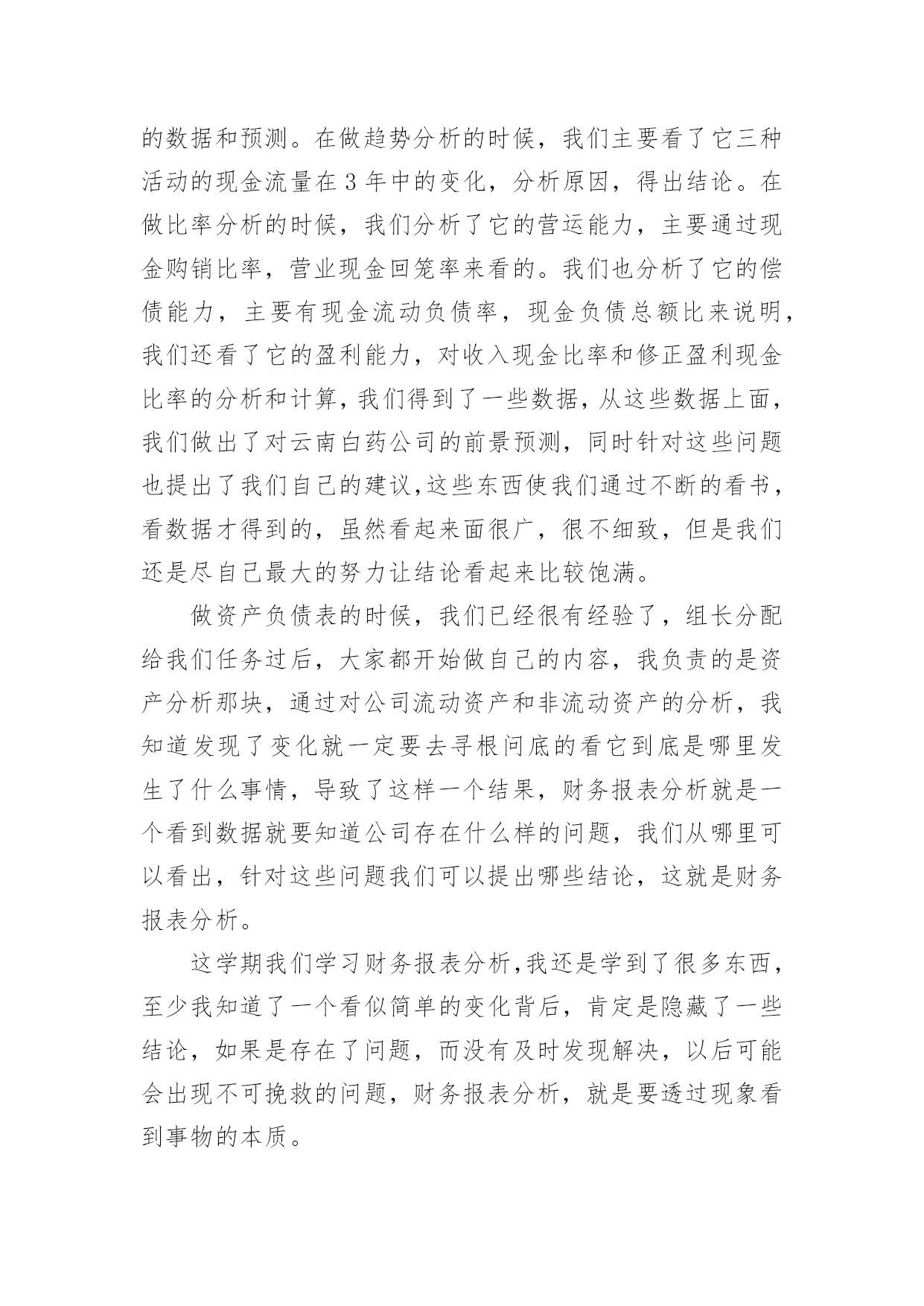 的数据和预测。在做趋势分析的时候，我们主要看了它三种活动的现金流量在 3 年中的变化，分析原因，得出结论。在做比率分析的时候，我们分析了它的营运能力，主要通过现金购销比率，营业现金回笼率来看的。我们也分析了它的偿债能力，主要有现金流动负债率，现金负债总额比来说明，我们还看了它的盈利能力，对收入现金比率和修正盈利现金比率的分析和计算，我们得到了一些数据，从这些数据上面，我们做出了对云南白药公司的前景预测，同时针对这些问题也提出了我们自己的建议，这些东西使我们通过不断的看书，看数据才得到的，虽然看起来面很广，很不细致，但是我们还是尽自己最大的努力让结论看起来比较饱满。

做资产负债表的时候，我们已经很有经验了，组长分配给我们任务过后，大家都开始做自己的内容，我负责的是资产分析那块，通过对公司流动资产和非流动资产的分析，我知道发现了变化就一定要去寻根问底的看它到底是哪里发生了什么事情，导致了这样一个结果，财务报表分析就是一个看到数据就要知道公司存在什么样的问题，我们从哪里可以看出，针对这些问题我们可以提出哪些结论，这就是财务报表分析。

这学期我们学习财务报表分析，我还是学到了很多东西，至少我知道了一个看似简单的变化背后，肯定是隐藏了一些结论，如果是存在了问题，而没有及时发现解决，以后可能会出现不可挽救的问题，财务报表分析，就是要透过现象看到事物的本质。